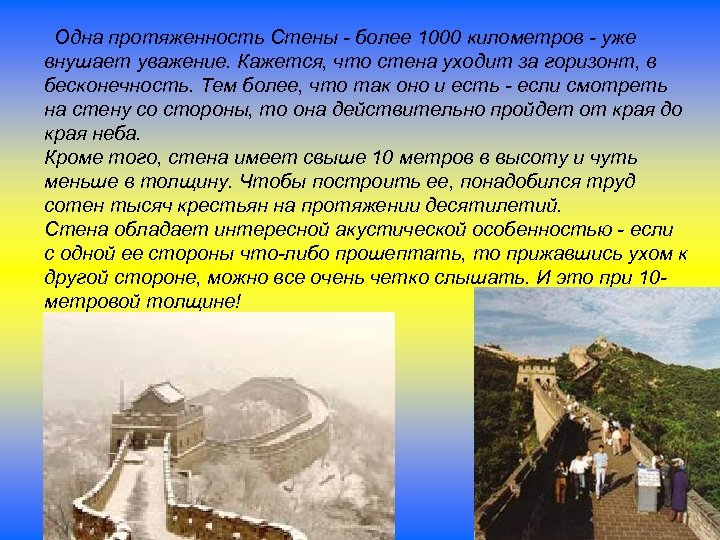 Одна протяженность Стены - более 1000 километров - уже внушает уважение. Кажется, что стена уходит за горизонт, в бесконечность. Тем более, что так оно и есть - если смотреть на стену со стороны, то она действительно пройдет от края до края неба.
Кроме того, стена имеет свыше 10 метров в высоту и чуть меньше в толщину. Чтобы построить ее, понадобился труд сотен тысяч крестьян на протяжении десятилетий.
Стена обладает интересной акустической особенностью - если с одной ее стороны что-либо прошептать, то прижавшись ухом к другой стороне, можно все очень четко слышать. И это при 10-метровой толщине!